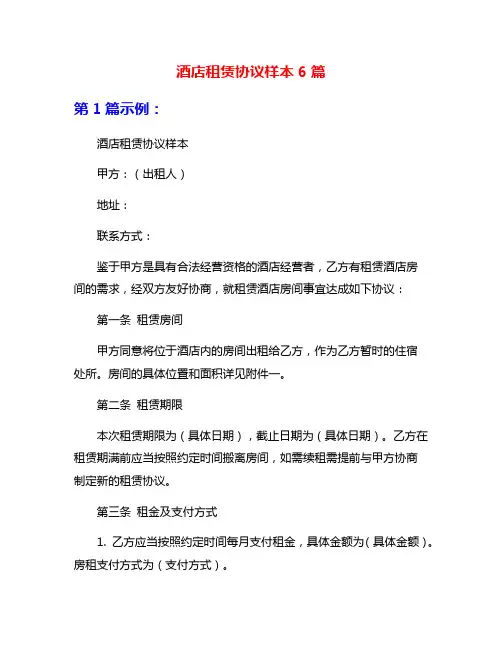 酒店租赁协议样本 6 篇

第 1 篇示例：

酒店租赁协议样本

甲方：（出租人）

地址：

联系方式：

鉴于甲方是具有合法经营资格的酒店经营者，乙方有租赁酒店房间的需求，经双方友好协商，就租赁酒店房间事宜达成如下协议：

第一条 租赁房间

甲方同意将位于酒店内的房间出租给乙方，作为乙方暂时的住宿处所。房间的具体位置和面积详见附件一。

第二条 租赁期限

本次租赁期限为（具体日期），截止日期为（具体日期）。乙方在租赁期满前应当按照约定时间搬离房间，如需续租需提前与甲方协商制定新的租赁协议。

第三条 租金及支付方式

1. 乙方应当按照约定时间每月支付租金，具体金额为（具体金额）。房租支付方式为（支付方式）。